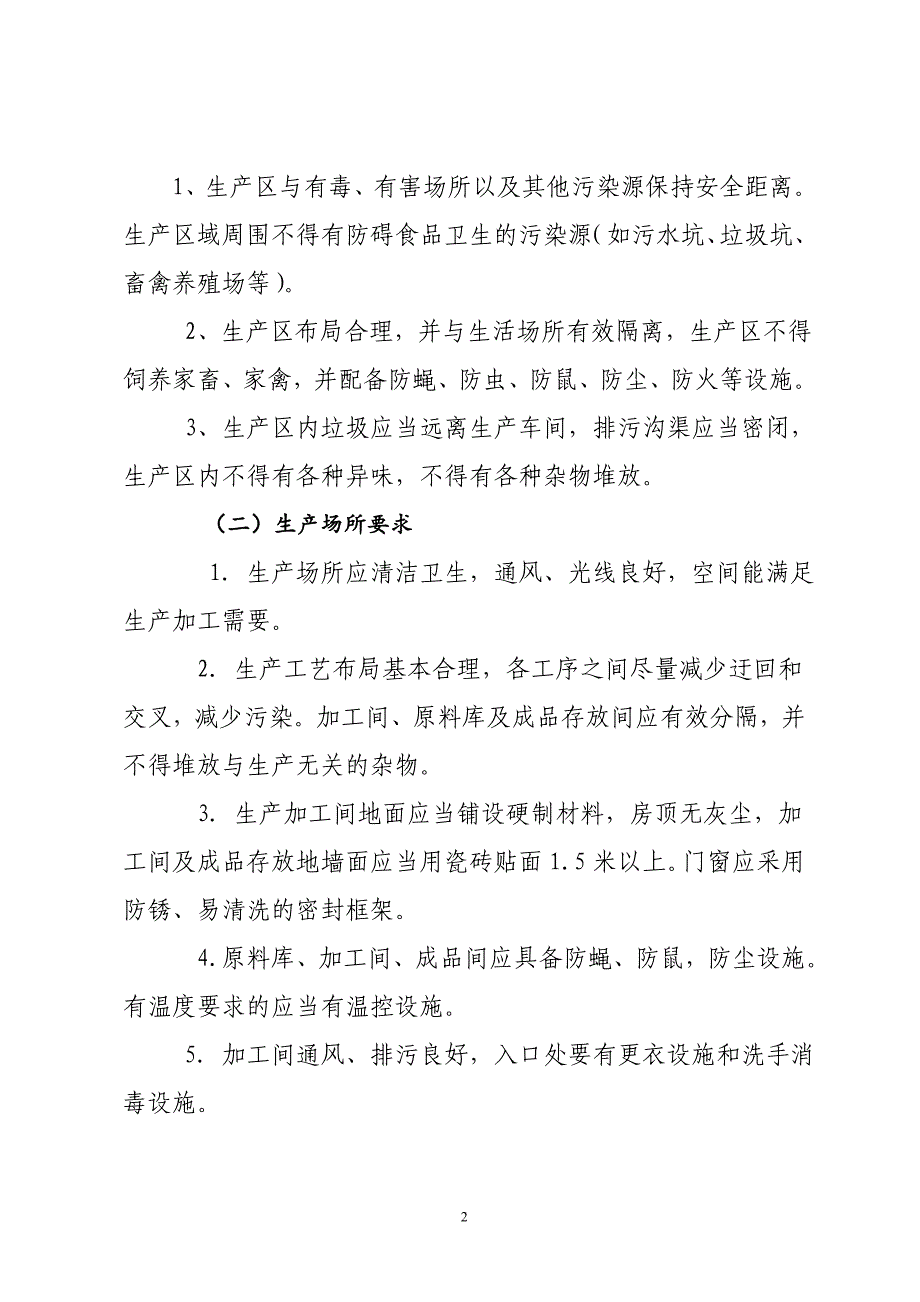 1、生产区与有毒、有害场所以及其他污染源保持安全距离。生产区域周围不得有防碍食品卫生的污染源(如污水坑、垃圾坑、畜禽养殖场等)。

2、生产区布局合理，并与生活场所有效隔离，生产区不得饲养家畜、家禽，并配备防蝇、防虫、防鼠、防尘、防火等设施。

3、生产区内垃圾应当远离生产车间，排污沟渠应当密闭，生产区内不得有各种异味，不得有各种杂物堆放。

（二）生产场所要求

1. 生产场所应清洁卫生，通风、光线良好，空间能满足生产加工需要。

2. 生产工艺布局基本合理，各工序之间尽量减少迂回和交叉，减少污染。加工间、原料库及成品存放间应有效分隔，并不得堆放与生产无关的杂物。

3. 生产加工间地面应当铺设硬制材料，房顶无灰尘，加工间及成品存放地墙面应当用瓷砖贴面 1.5 米以上。门窗应采用防锈、易清洗的密封框架。

4.原料库、加工间、成品间应具备防蝇、防鼠，防尘设施。有温度要求的应当有温控设施。

5. 加工间通风、排污良好，入口处要有更衣设施和洗手消毒设施。

2